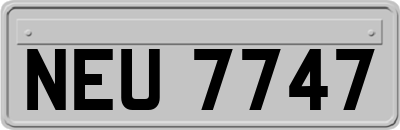 NEU 7747